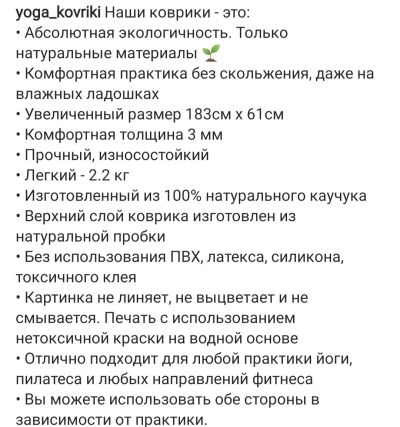 yoga_kovriki Наши коврики - это:
• Абсолютная экологичность. Только натуральные материалы 🌱
• Комфортная практика без скольжения, даже на влажных ладошках
• Увеличенный размер 183см х 61см
• Комфортная толщина 3 мм
• Прочный, износостойкий
• Легкий - 2.2 кг
• Изготовленный из 100% натурального каучука
• Верхний слой коврика изготовлен из натуральной пробки
• Без использования ПВХ, латекса, силикона, токсичного клея
• Картинка не линяет, не выцветает и не смывается. Печать с использованием нетоксичной краски на водной основе
• Отлично подходит для любой практики йоги, пилатеса и любых направлений фитнеса
• Вы можете использовать обе стороны в зависимости от практики.